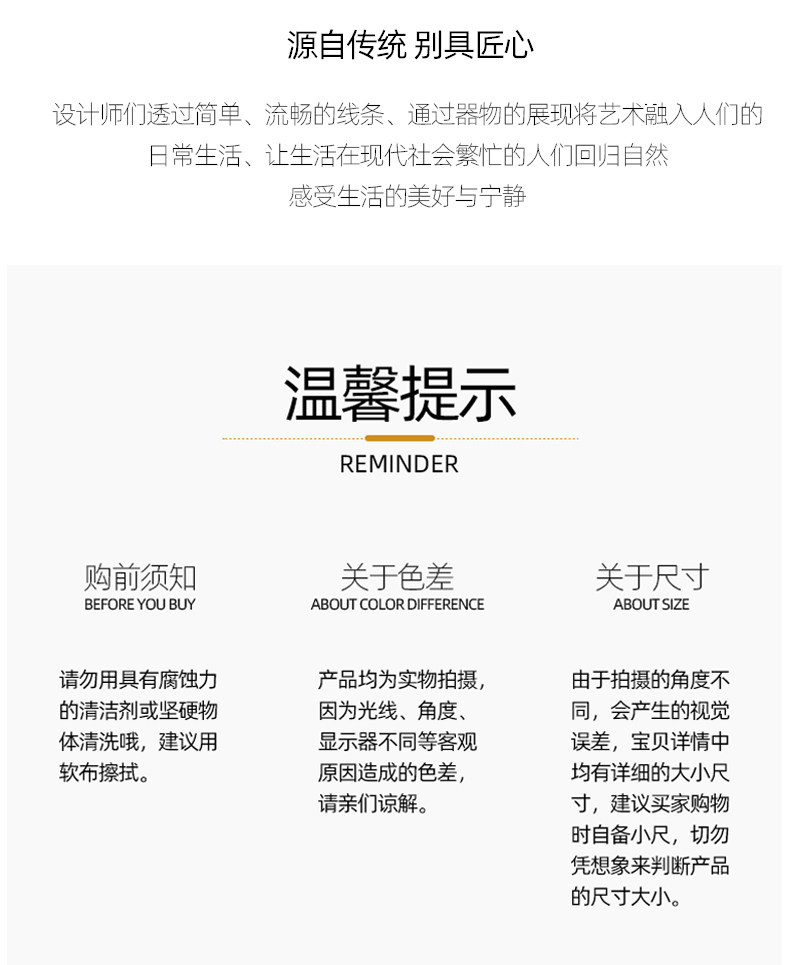 源自传统 别具匠心

设计师们透过简单、流畅的线条、通过器物的展现将艺术融入人们的日常生活、让生活在现代社会繁忙的人们回归自然
感受生活的美好与宁静

温馨提示

REMINDER

购前须知
BEFORE YOU BUY

请勿用具有腐蚀力的清洁剂或坚硬物体清洗哦，建议用软布擦拭。

关于色差
ABOUT COLOR DIFFERENCE

产品均为实物拍摄，因为光线、角度、显示器不同等客观原因造成的色差，请亲们谅解。

关于尺寸
ABOUT SIZE

由于拍摄的角度不同，会产生的视觉误差，宝贝详情中均有详细的大小尺寸，建议买家购物时自备小尺，切勿凭想象来判断产品的尺寸大小。